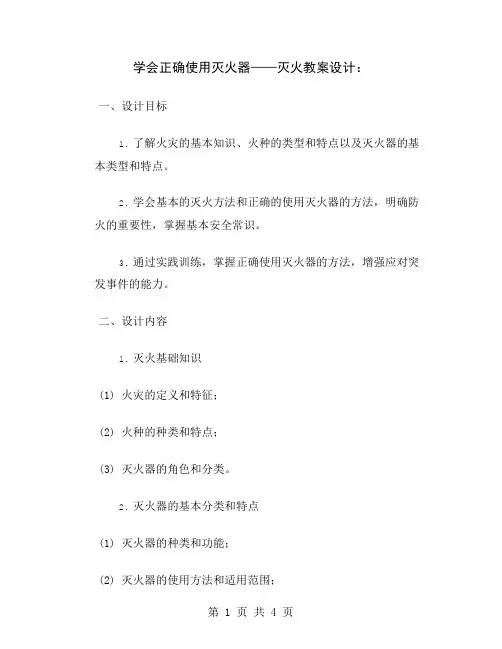 学会正确使用灭火器——灭火教案设计：

一、设计目标

1. 了解火灾的基本知识、火种的类型和特点以及灭火器的基本类型和特点。

2. 学会基本的灭火方法和正确的使用灭火器的方法，明确防火的重要性，掌握基本安全常识。

3. 通过实践训练，掌握正确使用灭火器的方法，增强应对突发事件的能力。

二、设计内容

1. 灭火基础知识

(1) 火灾的定义和特征；

(2) 火种的种类和特点；

(3) 灭火器的角色和分类。

2. 灭火器的基本分类和特点

(1) 灭火器的种类和功能；

(2) 灭火器的使用方法和适用范围；

第 1 页 共 4 页